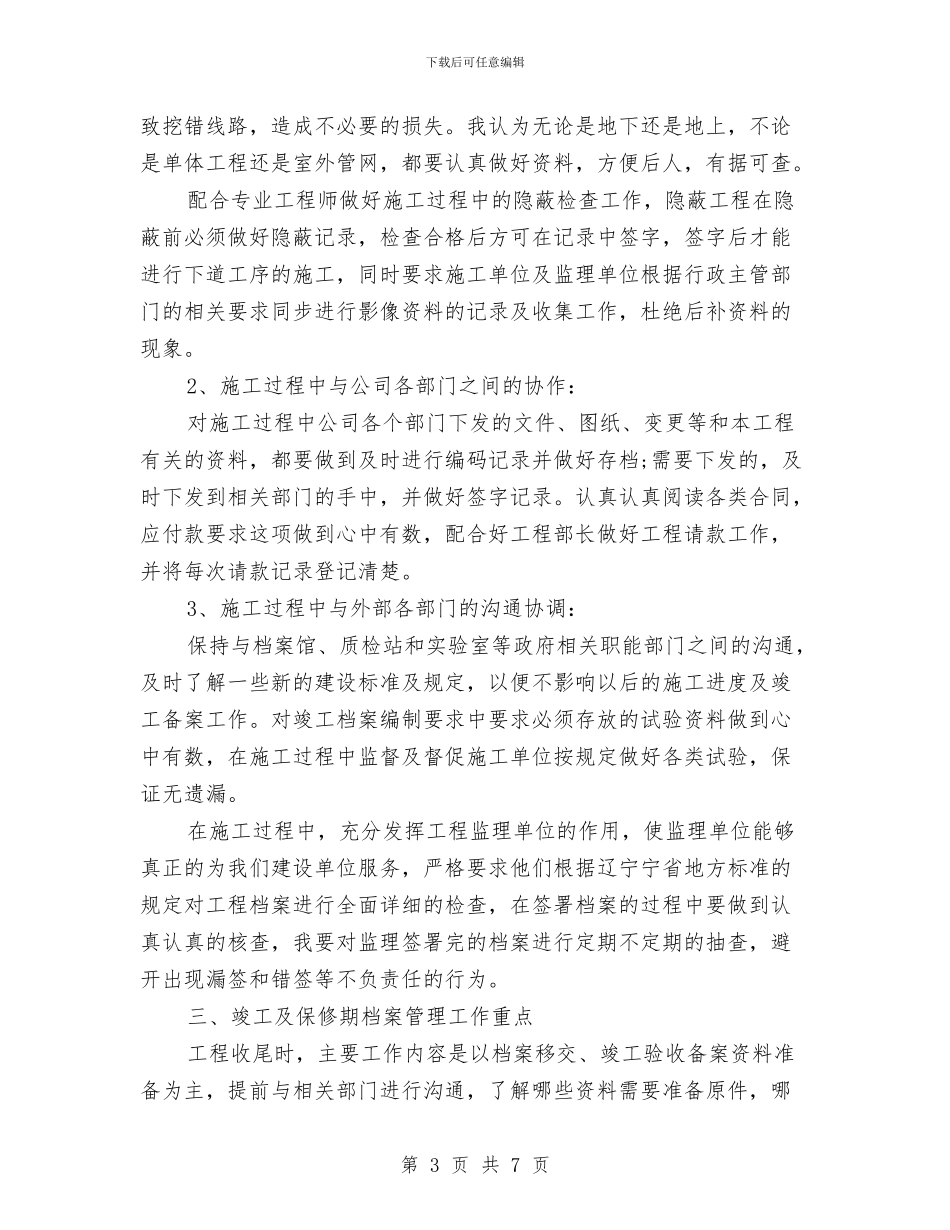 下载后可任意编辑

致挖错线路，造成不必要的损失。我认为无论是地下还是地上，不论是单体工程还是室外管网，都要认真做好资料，方便后人，有据可查。

配合专业工程师做好施工过程中的隐蔽检查工作，隐蔽工程在隐蔽前必须做好隐蔽记录，检查合格后方可在记录中签字，签字后才能进行下道工序的施工，同时要求施工单位及监理单位根据行政主管部门的相关要求同步进行影像资料的记录及收集工作，杜绝后补资料的现象。

2、施工过程中与公司各部门之间的协作：

对施工过程中公司各个部门下发的文件、图纸、变更等和本工程有关的资料，都要做到及时进行编码记录并做好存档;需要下发的，及时下发到相关部门的手中，并做好签字记录。认真认真阅读各类合同，应付款要求这项做到心中有数，配合好工程部长做好工程请款工作，并将每次请款记录登记清楚。

3、施工过程中与外部各部门的沟通协调：

保持与档案馆、质检站和实验室等政府相关职能部门之间的沟通，及时了解一些新的建设标准及规定，以便不影响以后的施工进度及竣工备案工作。对竣工档案编制要求中要求必须存放的试验资料做到心中有数，在施工过程中监督及督促施工单位按规定做好各类试验，保证无遗漏。

在施工过程中，充分发挥工程监理单位的作用，使监理单位能够真正的为我们建设单位服务，严格要求他们根据辽宁宁省地方标准的规定对工程档案进行全面详细的检查，在签署档案的过程中要做到认真认真的核查，我要对监理签署完的档案进行定期不定期的抽查，避开出现漏签和错签等不负责任的行为。

三、竣工及保修期档案管理工作重点

工程收尾时，主要工作内容是以档案移交、竣工验收备案资料准备为主，提前与相关部门进行沟通，了解哪些资料需要准备原件，哪

第 3 页 共 7 页